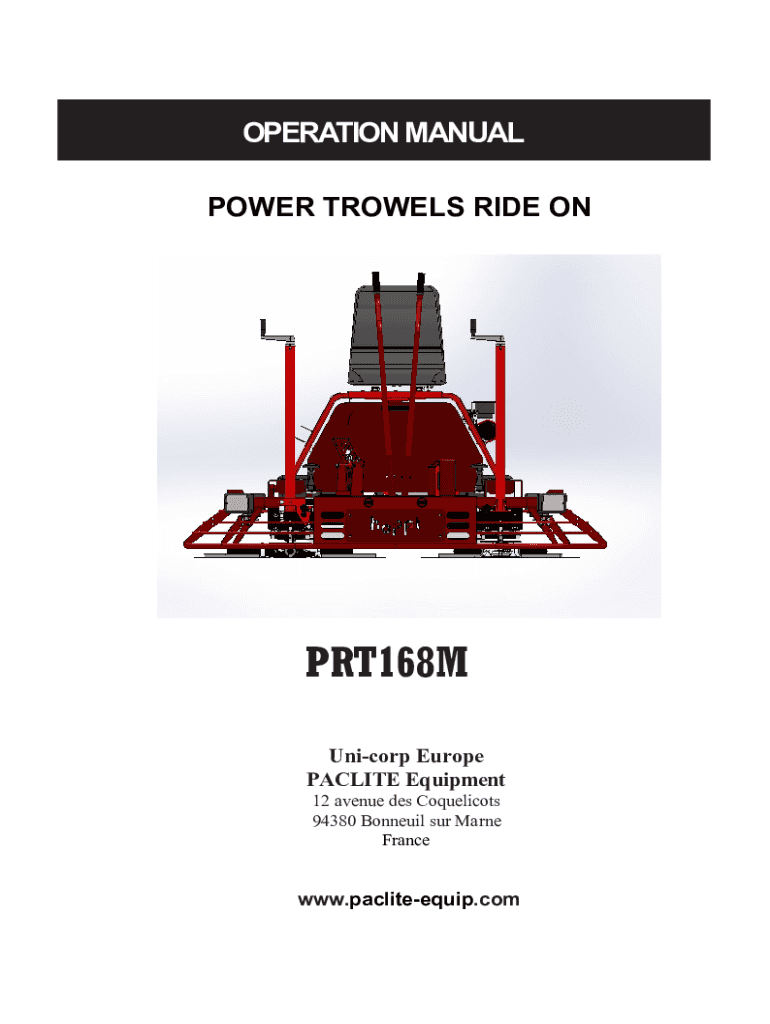 OPERATION MANUAL

POWER TROWELS RIDE ON

PRT168M

Uni-corp Europe
PACLITE Equipment
12 avenue des Coquelicots
94380 Bonneuil sur Marne
France

www.paclite-equip.com